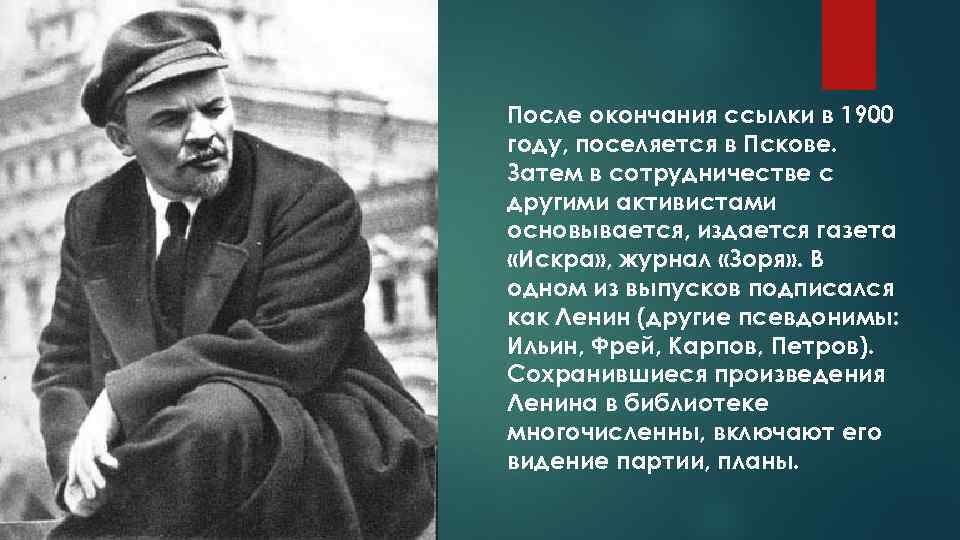 После окончания ссылки в 1900 году, поселяется в Пскове. Затем в сотрудничестве с другими активистами основывается, издается газета «Искра», журнал «Зоря». В одном из выпусков подписался как Ленин (другие псевдонимы: Ильин, Фрей, Карпов, Петров). Сохранившиеся произведения Ленина в библиотеке многочисленны, включают его видение партии, планы.